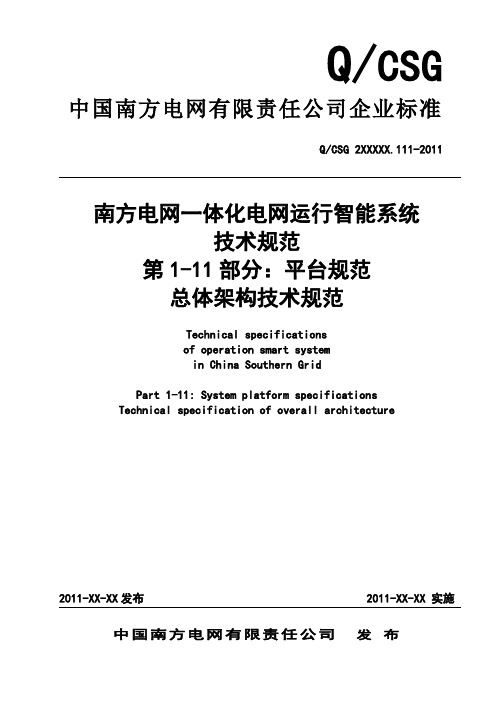 Q/CSG

中国南方电网有限责任公司企业标准

Q/CSG 2XXXXX.111-2011

南方电网一体化电网运行智能系统
技术规范
第 1-11 部分：平台规范
总体架构技术规范

Technical specifications
of operation smart system
in China Southern Grid

Part 1-11: System platform specifications
Technical specification of overall architecture

2011-XX-XX 发布

2011-XX-XX 实施

中国南方电网有限责任公司 发 布